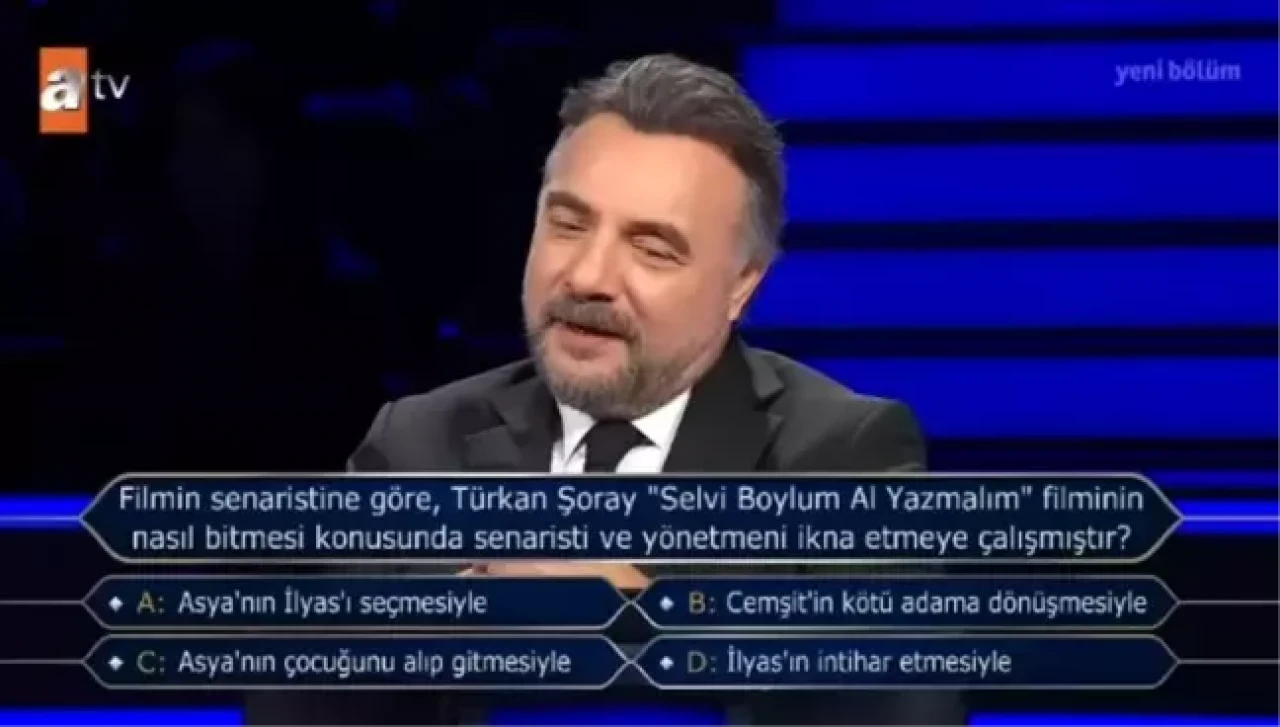 atv

yeni bölüm

Filmin senaristine göre, Türkan Şoray "Selvi Boylum Al Yazmalım" filminin nasıl bitmesi konusunda senaristi ve yönetmeni ikna etmeye çalışmıştır?

A: Asya'nın İlyas'ı seçmesiyle

B: Cemşit'in kötü adama dönüşmesiyle

C: Asya'nın çocuğunu alıp gitmesiyle

D: İlyas'ın intihar etmesiyle